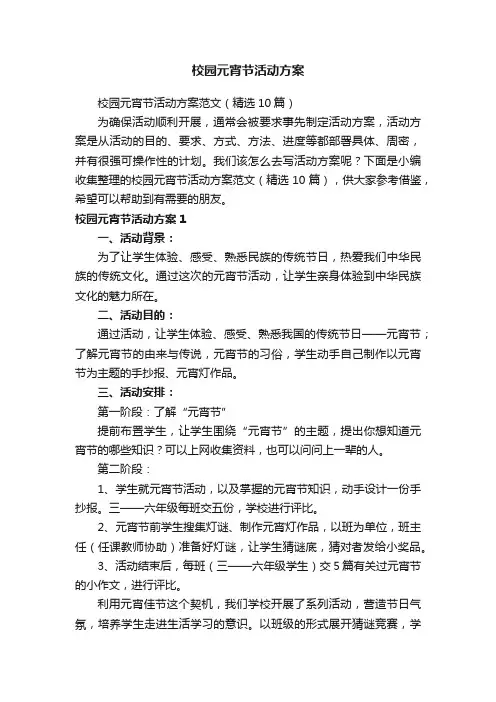 校园元宵节活动方案

校园元宵节活动方案范文（精选10篇）

为确保活动顺利开展，通常会被要求事先制定活动方案，活动方案是从活动的目的、要求、方式、方法、进度等都部署具体、周密，并有很强可操作性的计划。我们该怎么去写活动方案呢？下面是小编收集整理的校园元宵节活动方案范文（精选10篇），供大家参考借鉴，希望可以帮助到有需要的朋友。

校园元宵节活动方案1

一、活动背景：

为了让学生体验、感受、熟悉民族的传统节日，热爱我们中华民族的传统文化。通过这次的元宵节活动，让学生亲身体验到中华民族文化的魅力所在。

二、活动目的：

通过活动，让学生体验、感受、熟悉我国的传统节日——元宵节；了解元宵节的由来与传说，元宵节的习俗，学生动手自己制作以元宵节为主题的手抄报、元宵灯作品。

三、活动安排：

第一阶段：了解“元宵节”

提前布置学生，让学生围绕“元宵节”的主题，提出你想知道元宵节的哪些知识？可以上网收集资料，也可以问问上一辈的人。

第二阶段：

1、学生就元宵节活动，以及掌握的元宵节知识，动手设计一份手抄报。三——六年级每班交五份，学校进行评比。

2、元宵节前学生搜集灯谜、制作元宵灯作品，以班为单位，班主任（任课教师协助）准备好灯谜，让学生猜谜底，猜对者发给小奖品。

3、活动结束后，每班（三——六年级学生）交5篇有关过元宵节的小作文，进行评比。

利用元宵佳节这个契机，我们学校开展了系列活动，营造节日气氛，培养学生走进生活学习的意识。以班级的形式展开猜谜竞赛，学